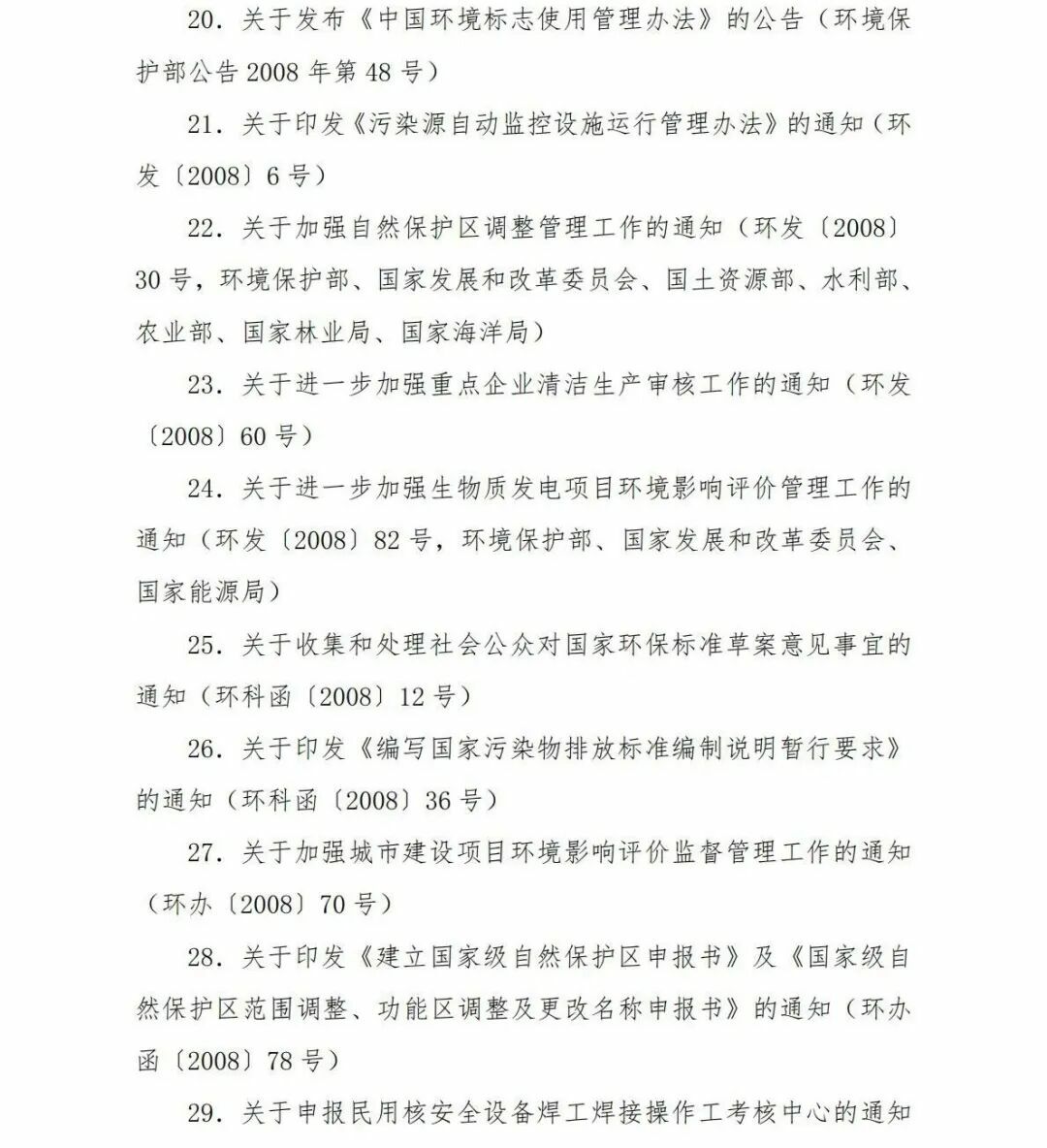 20．关于发布《中国环境标志使用管理办法》的公告（环境保护部公告 2008 年第 48 号）

21．关于印发《污染源自动监控设施运行管理办法》的通知（环发〔2008〕6 号）

22．关于加强自然保护区调整管理工作的通知（环发〔2008〕30 号，环境保护部、国家发展和改革委员会、国土资源部、水利部、农业部、国家林业局、国家海洋局）

23．关于进一步加强重点企业清洁生产审核工作的通知（环发〔2008〕60 号）

24．关于进一步加强生物质发电项目环境影响评价管理工作的通知（环发〔2008〕82 号，环境保护部、国家发展和改革委员会、国家能源局）

25．关于收集和处理社会公众对国家环保标准草案意见事宜的通知（环科函〔2008〕12 号）

26．关于印发《编写国家污染物排放标准编制说明暂行要求》的通知（环科函〔2008〕36 号）

27．关于加强城市建设项目环境影响评价监督管理工作的通知（环办〔2008〕70 号）

28．关于印发《建立国家级自然保护区申报书》及《国家级自然保护区范围调整、功能区调整及更改名称申报书》的通知（环办函〔2008〕78 号）

29．关于申报民用核安全设备焊工焊接操作工考核中心的通知